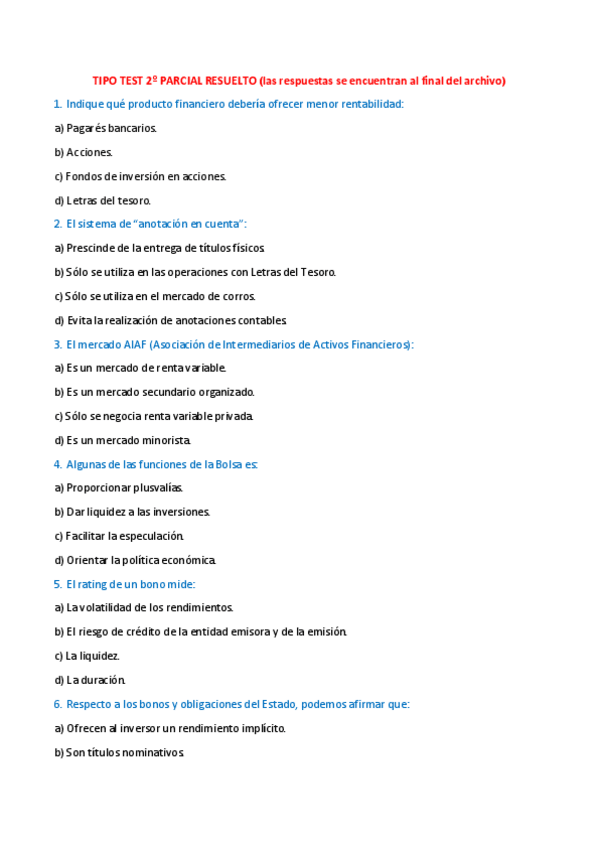 TIPO TEST 2º PARCIAL RESUELTO (las respuestas se encuentran al final del archivo)

1. Indique qué producto financiero debería ofrecer menor rentabilidad:

a) Pagarés bancarios.

b) Acciones.

c) Fondos de inversión en acciones.

d) Letras del tesoro.

2. El sistema de "anotación en cuenta":

a) Prescinde de la entrega de títulos físicos.

b) Sólo se utiliza en las operaciones con Letras del Tesoro.

c) Sólo se utiliza en el mercado de corros.

d) Evita la realización de anotaciones contables.

3. El mercado AIAF (Asociación de Intermediarios de Activos Financieros):

a) Es un mercado de renta variable.

b) Es un mercado secundario organizado.

c) Sólo se negocia renta variable privada.

d) Es un mercado minorista.

4. Algunas de las funciones de la Bolsa es:

a) Proporcionar plusvalías.

b) Dar liquidez a las inversiones.

c) Facilitar la especulación.

d) Orientar la política económica.

5. El rating de un bono mide:

a) La volatilidad de los rendimientos.

b) El riesgo de crédito de la entidad emisora y de la emisión.

c) La liquidez.

d) La duración.

6. Respecto a los bonos y obligaciones del Estado, podemos afirmar que:

a) Ofrecen al inversor un rendimiento implícito.

b) Son títulos nominativos.